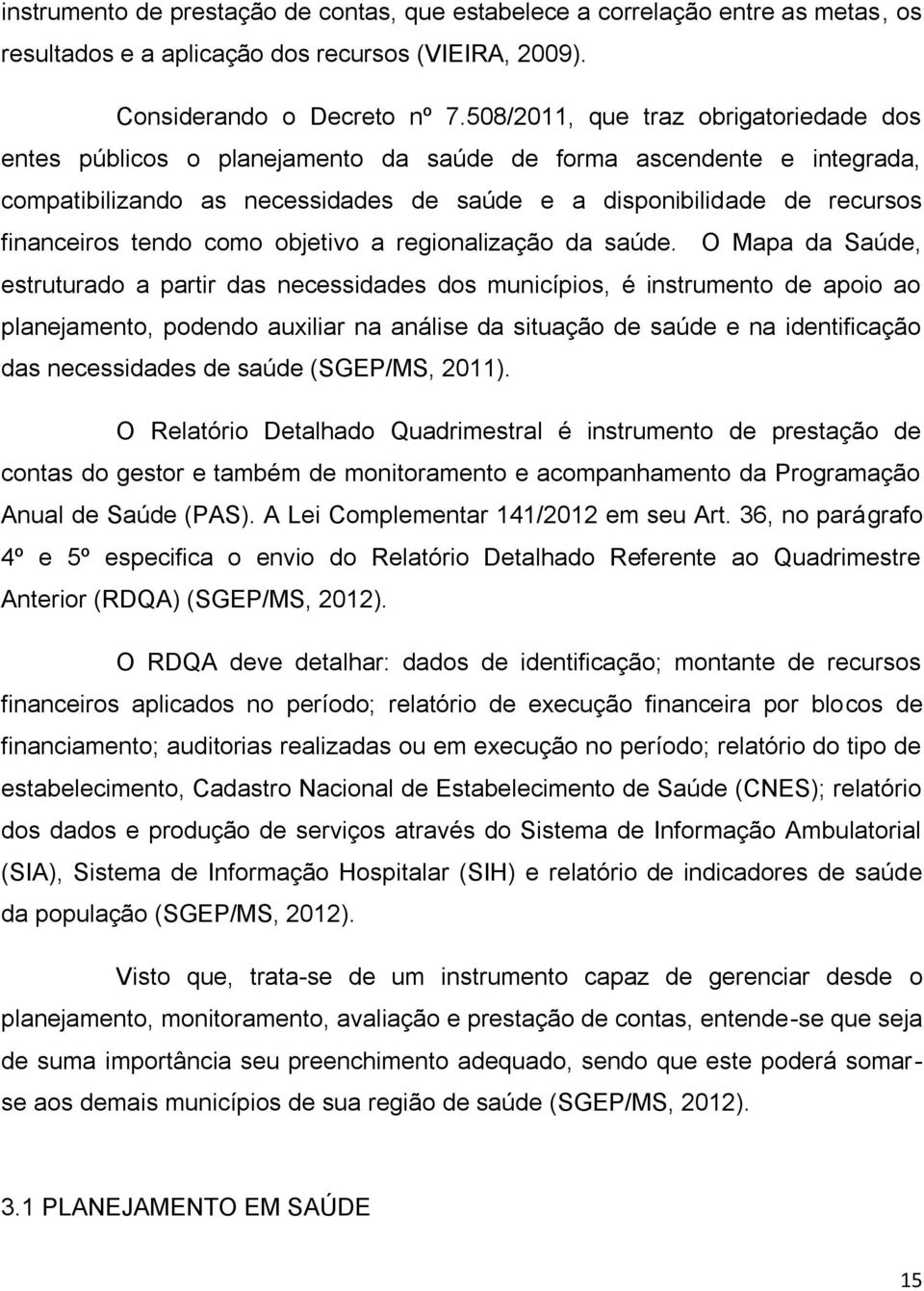 instrumento de prestação de contas, que estabelece a correlação entre as metas, os resultados e a aplicação dos recursos (VIEIRA, 2009).

Considerando o Decreto nº 7.508/2011, que traz obrigatoriedade dos entes públicos o planejamento da saúde de forma ascendente e integrada, compatibilizando as necessidades de saúde e a disponibilidade de recursos financeiros tendo como objetivo a regionalização da saúde. O Mapa da Saúde, estruturado a partir das necessidades dos municípios, é instrumento de apoio ao planejamento, podendo auxiliar na análise da situação de saúde e na identificação das necessidades de saúde (SGEP/MS, 2011).

O Relatório Detalhado Quadrimestral é instrumento de prestação de contas do gestor e também de monitoramento e acompanhamento da Programação Anual de Saúde (PAS). A Lei Complementar 141/2012 em seu Art. 36, no parágrafo 4º e 5º especifica o envio do Relatório Detalhado Referente ao Quadrimestre Anterior (RDQA) (SGEP/MS, 2012).

O RDQA deve detalhar: dados de identificação; montante de recursos financeiros aplicados no período; relatório de execução financeira por blocos de financiamento; auditorias realizadas ou em execução no período; relatório do tipo de estabelecimento, Cadastro Nacional de Estabelecimento de Saúde (CNES); relatório dos dados e produção de serviços através do Sistema de Informação Ambulatorial (SIA), Sistema de Informação Hospitalar (SIH) e relatório de indicadores de saúde da população (SGEP/MS, 2012).

Visto que, trata-se de um instrumento capaz de gerenciar desde o planejamento, monitoramento, avaliação e prestação de contas, entende-se que seja de suma importância seu preenchimento adequado, sendo que este poderá somar-se aos demais municípios de sua região de saúde (SGEP/MS, 2012).

3.1 PLANEJAMENTO EM SAÚDE

15